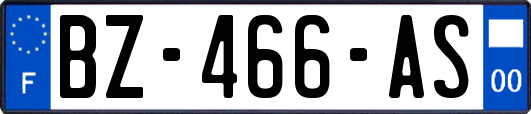 F
BZ-466-AS
00